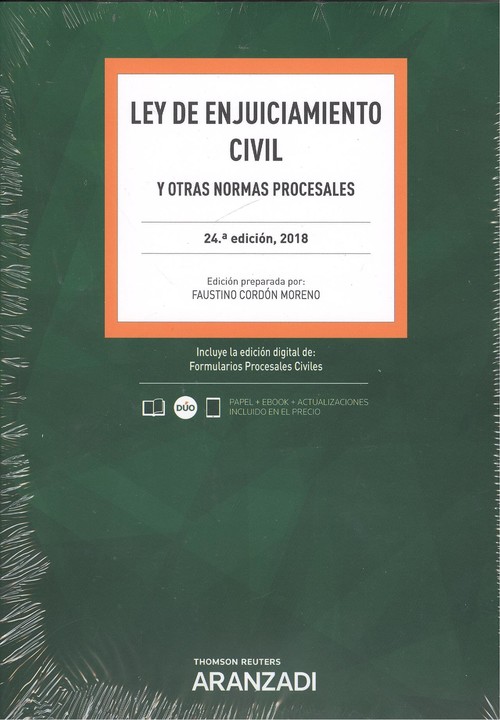 LEY DE ENJUICIAMIENTO CIVIL

Y OTRAS NORMAS PROCESALES

24.ª edición, 2018

Edición preparada por:
FAUSTINO CORDÓN MORENO

Incluye la edición digital de:
Formularios Procesales Civiles

DÚO

PAPEL + EBOOK + ACTUALIZACIONES
INCLUIDO EN EL PRECIO

THOMSON REUTERS
ARANZADI